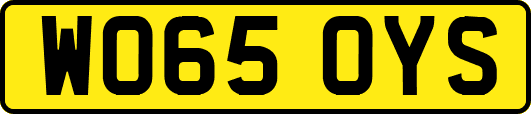 WO65 OYS